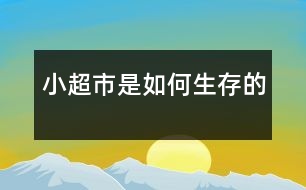 小超市是如何生存的